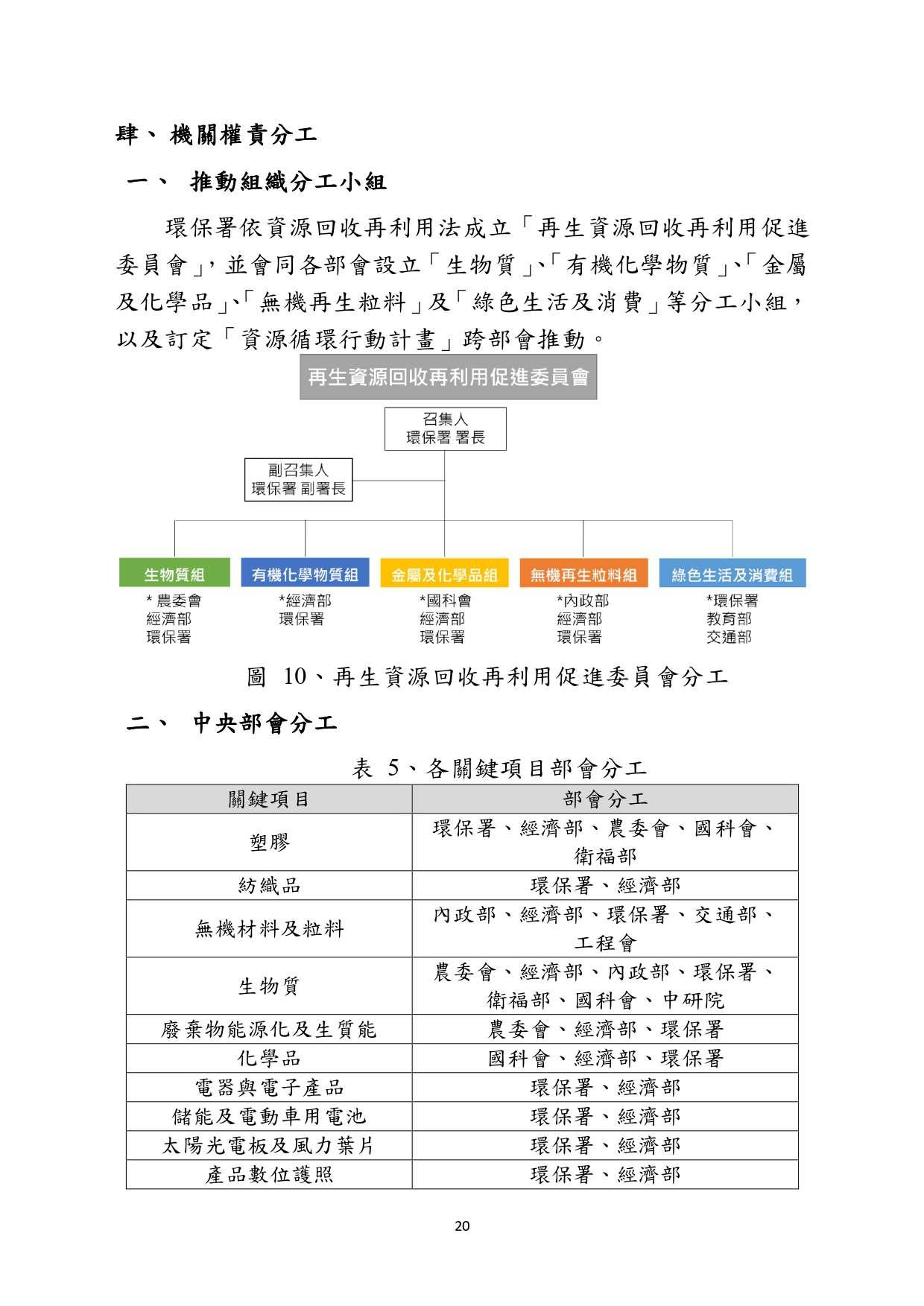 肆、 機關權責分工

一、 推動組織分工小組

環保署依資源回收再利用法成立「再生資源回收再利用促進委員會」，並會同各部會設立「生物質」、「有機化學物質」、「金屬及化學品」、「無機再生粒料」及「綠色生活及消費」等分工小組，以及訂定「資源循環行動計畫」跨部會推動。

再生資源回收再利用促進委員會

召集人
環保署 署長

副召集人
環保署 副署長

生物質組
* 農委會
經濟部
環保署

有機化學物質組
*經濟部
環保署

金屬及化學品組
*國科會
經濟部
環保署

無機再生粒料組
*內政部
經濟部
環保署

綠色生活及消費組
*環保署
教育部
交通部

圖 10、再生資源回收再利用促進委員會分工

二、 中央部會分工

表 5、各關鍵項目部會分工

| 關鍵項目 | 部會分工 |
|---|---|
| 塑膠 | 環保署、經濟部、農委會、國科會、衛福部 |
| 紡織品 | 環保署、經濟部 |
| 無機材料及粒料 | 內政部、經濟部、環保署、交通部、工程會 |
| 生物質 | 農委會、經濟部、內政部、環保署、衛福部、國科會、中研院 |
| 廢棄物能源化及生質能 | 農委會、經濟部、環保署 |
| 化學品 | 國科會、經濟部、環保署 |
| 電器與電子產品 | 環保署、經濟部 |
| 儲能及電動車用電池 | 環保署、經濟部 |
| 太陽光電板及風力葉片 | 環保署、經濟部 |
| 產品數位護照 | 環保署、經濟部 |

20